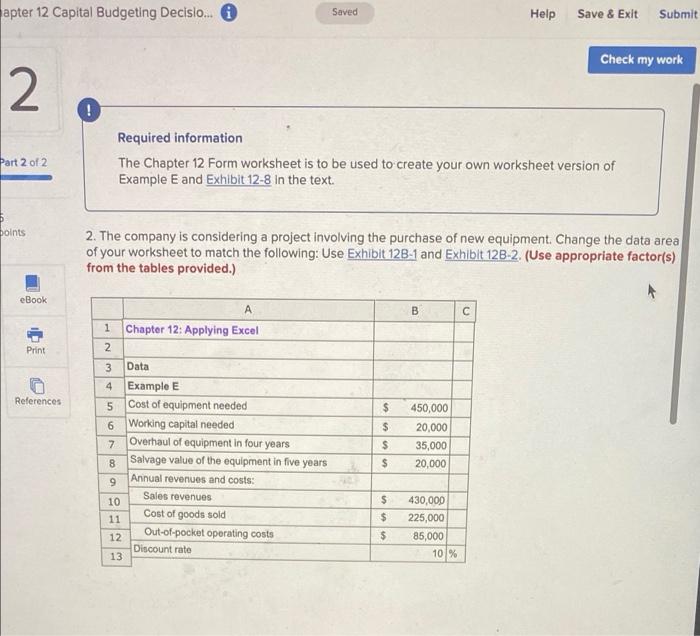 apter 12 Capital Budgeting Decisio...

Saved

Help Save & Exit Submit

Check my work

2

Part 2 of 2

points

eBook

Print

References

Required information

The Chapter 12 Form worksheet is to be used to create your own worksheet version of Example E and Exhibit 12-8 in the text.

2. The company is considering a project involving the purchase of new equipment. Change the data area of your worksheet to match the following: Use Exhibit 12B-1 and Exhibit 12B-2. (Use appropriate factor(s) from the tables provided.)

| | A | B | C |
|---|---|---|---|
| 1 | Chapter 12: Applying Excel | | |
| 2 | | | |
| 3 | Data | | |
| 4 | Example E | | |
| 5 | Cost of equipment needed | $ 450,000 | |
| 6 | Working capital needed | $ 20,000 | |
| 7 | Overhaul of equipment in four years | $ 35,000 | |
| 8 | Salvage value of the equipment in five years | $ 20,000 | |
| 9 | Annual revenues and costs: | | |
| 10 | Sales revenues | $ 430,000 | |
| 11 | Cost of goods sold | $ 225,000 | |
| 12 | Out-of-pocket operating costs | $ 85,000 | |
| 13 | Discount rate | 10 | % |